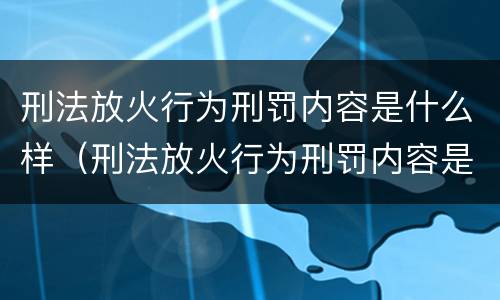 刑法放火行为刑罚内容是什么样（刑法放火行为刑罚内容是